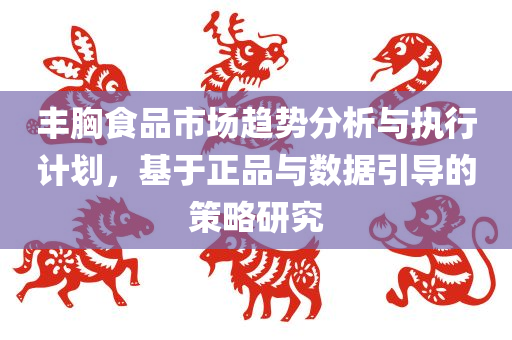 丰胸食品市场趋势分析与执行计划，基于正品与数据引导的策略研究